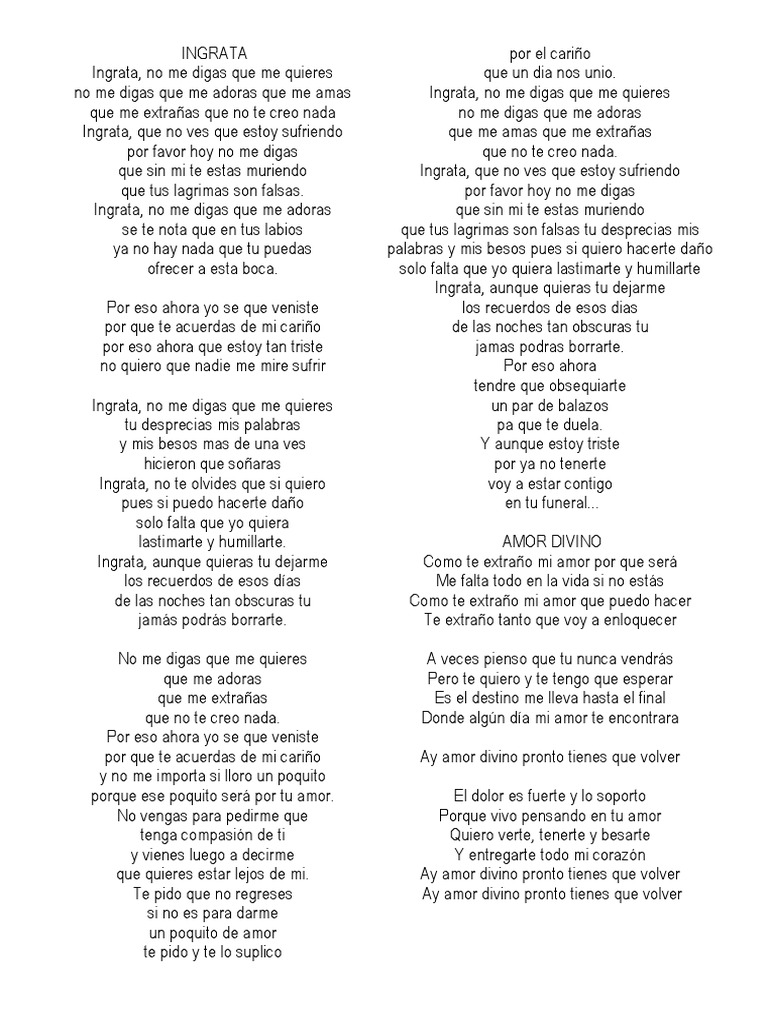 INGRATA
Ingrata, no me digas que me quieres
no me digas que me adoras que me amas
que me extrañas que no te creo nada
Ingrata, que no ves que estoy sufriendo
por favor hoy no me digas
que sin mi te estas muriendo
que tus lagrimas son falsas.
Ingrata, no me digas que me adoras
se te nota que en tus labios
ya no hay nada que tu puedas
ofrecer a esta boca.

Por eso ahora yo se que veniste
por que te acuerdas de mi cariño
por eso ahora que estoy tan triste
no quiero que nadie me mire sufrir

Ingrata, no me digas que me quieres
tu desprecias mis palabras
y mis besos mas de una ves
hicieron que soñaras
Ingrata, no te olvides que si quiero
pues si puedo hacerte daño
solo falta que yo quiera
lastimarte y humillarte.
Ingrata, aunque quieras tu dejarme
los recuerdos de esos días
de las noches tan obscuras tu
jamás podrás borrarte.

No me digas que me quieres
que me adoras
que me extrañas
que no te creo nada.
Por eso ahora yo se que veniste
por que te acuerdas de mi cariño
y no me importa si lloro un poquito
porque ese poquito será por tu amor.
No vengas para pedirme que
tenga compasión de ti
y vienes luego a decirme
que quieres estar lejos de mi.
Te pido que no regreses
si no es para darme
un poquito de amor
te pido y te lo suplico

por el cariño
que un dia nos unio.
Ingrata, no me digas que me quieres
no me digas que me adoras
que me amas que me extrañas
que no te creo nada.
Ingrata, que no ves que estoy sufriendo
por favor hoy no me digas
que sin mi te estas muriendo
que tus lagrimas son falsas tu desprecias mis
palabras y mis besos pues si quiero hacerte daño
solo falta que yo quiera lastimarte y humillarte
Ingrata, aunque quieras tu dejarme
los recuerdos de esos dias
de las noches tan obscuras tu
jamas podras borrarte.
Por eso ahora
tendre que obsequiarte
un par de balazos
pa que te duela.
Y aunque estoy triste
por ya no tenerte
voy a estar contigo
en tu funeral...

AMOR DIVINO
Como te extraño mi amor por que será
Me falta todo en la vida si no estás
Como te extraño mi amor que puedo hacer
Te extraño tanto que voy a enloquecer

A veces pienso que tu nunca vendrás
Pero te quiero y te tengo que esperar
Es el destino me lleva hasta el final
Donde algún día mi amor te encontrara

Ay amor divino pronto tienes que volver

El dolor es fuerte y lo soporto
Porque vivo pensando en tu amor
Quiero verte, tenerte y besarte
Y entregarte todo mi corazón
Ay amor divino pronto tienes que volver
Ay amor divino pronto tienes que volver